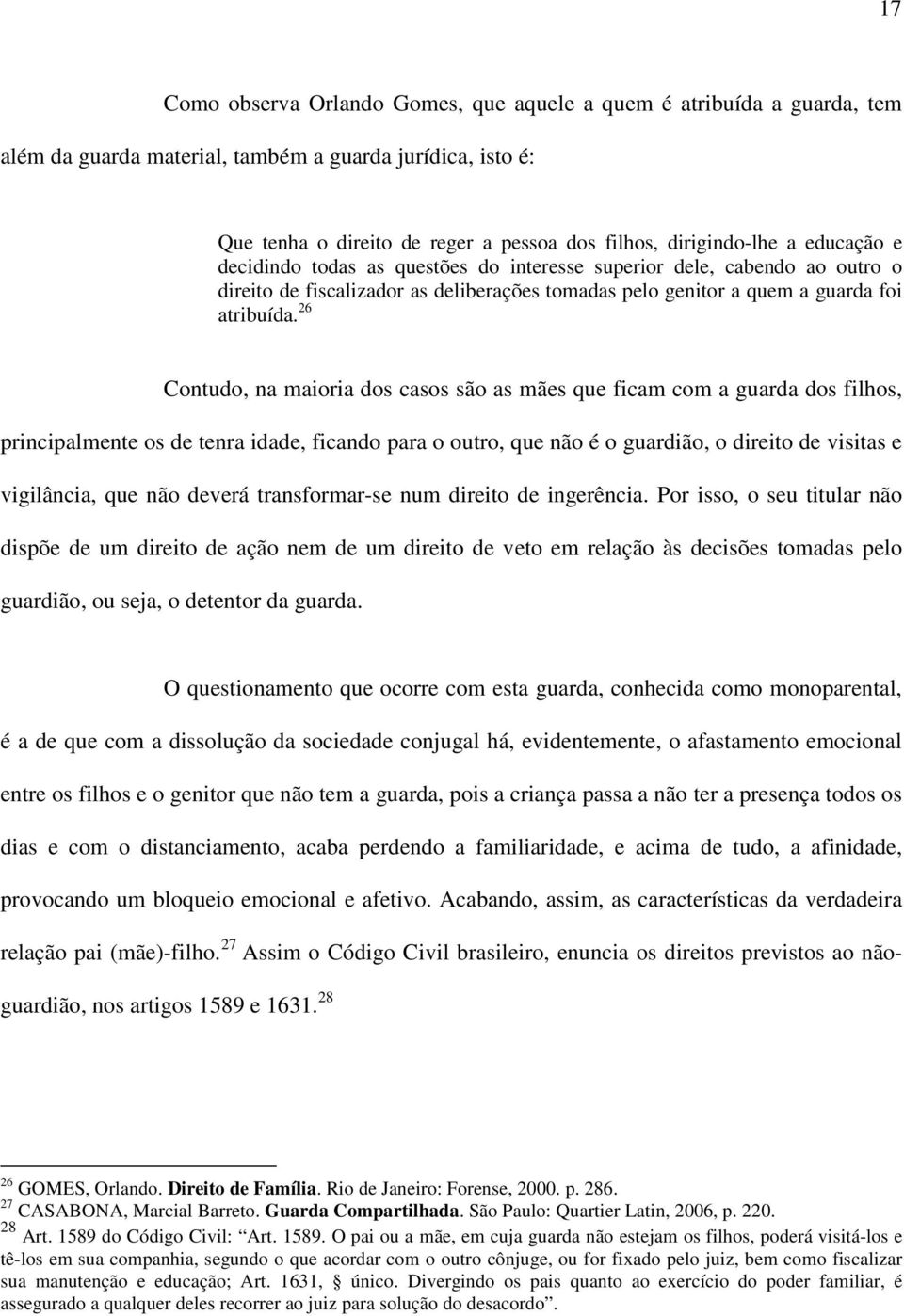 17

Como observa Orlando Gomes, que aquele a quem é atribuída a guarda, tem além da guarda material, também a guarda jurídica, isto é:

Que tenha o direito de reger a pessoa dos filhos, dirigindo-lhe a educação e decidindo todas as questões do interesse superior dele, cabendo ao outro o direito de fiscalizador as deliberações tomadas pelo genitor a quem a guarda foi atribuída.$^{26}$

Contudo, na maioria dos casos são as mães que ficam com a guarda dos filhos, principalmente os de tenra idade, ficando para o outro, que não é o guardião, o direito de visitas e vigilância, que não deverá transformar-se num direito de ingerência. Por isso, o seu titular não dispõe de um direito de ação nem de um direito de veto em relação às decisões tomadas pelo guardião, ou seja, o detentor da guarda.

O questionamento que ocorre com esta guarda, conhecida como monoparental, é a de que com a dissolução da sociedade conjugal há, evidentemente, o afastamento emocional entre os filhos e o genitor que não tem a guarda, pois a criança passa a não ter a presença todos os dias e com o distanciamento, acaba perdendo a familiaridade, e acima de tudo, a afinidade, provocando um bloqueio emocional e afetivo. Acabando, assim, as características da verdadeira relação pai (mãe)-filho.$^{27}$ Assim o Código Civil brasileiro, enuncia os direitos previstos ao não-guardião, nos artigos 1589 e 1631.$^{28}$

$^{26}$ GOMES, Orlando. Direito de Família. Rio de Janeiro: Forense, 2000. p. 286.
$^{27}$ CASABONA, Marcial Barreto. Guarda Compartilhada. São Paulo: Quartier Latin, 2006, p. 220.
$^{28}$ Art. 1589 do Código Civil: “Art. 1589. O pai ou a mãe, em cuja guarda não estejam os filhos, poderá visitá-los e tê-los em sua companhia, segundo o que acordar com o outro cônjuge, ou for fixado pelo juiz, bem como fiscalizar sua manutenção e educação; Art. 1631, § único. Divergindo os pais quanto ao exercício do poder familiar, é assegurado a qualquer deles recorrer ao juiz para solução do desacordo”.